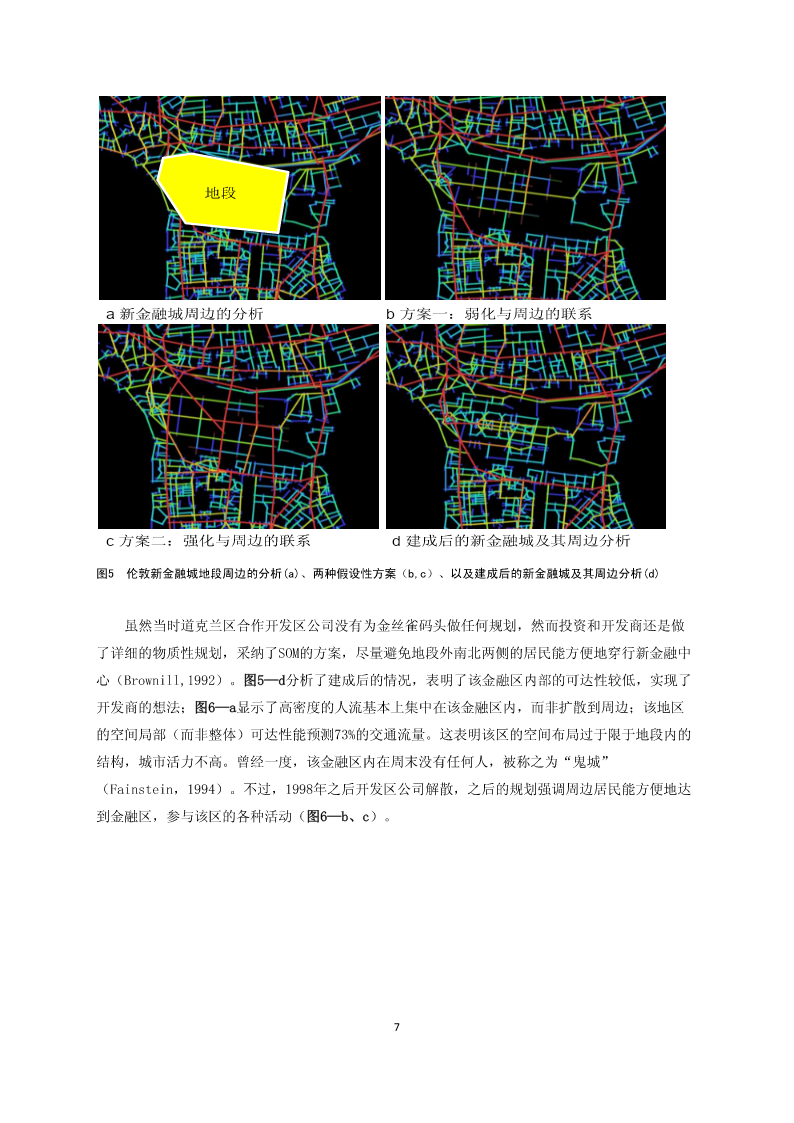 地段

a 新金融城周边的分析

b 方案一：弱化与周边的联系

c 方案二：强化与周边的联系

d 建成后的新金融城及其周边分析

图5 伦敦新金融城地段周边的分析(a)、两种假设性方案（b,c）、以及建成后的新金融城及其周边分析(d)

虽然当时道克兰区合作开发区公司没有为金丝雀码头做任何规划，然而投资和开发商还是做了详细的物质性规划，采纳了SOM的方案，尽量避免地段外南北两侧的居民能方便地穿行新金融中心（Brownill,1992）。图5—d分析了建成后的情况，表明了该金融区内部的可达性较低，实现了开发商的想法；图6—a显示了高密度的人流基本上集中在该金融区内，而非扩散到周边；该地区的空间局部（而非整体）可达性能预测73%的交通流量。这表明该区的空间布局过于限于地段内的结构，城市活力不高。曾经一度，该金融区内在周末没有任何人，被称之为“鬼城”（Fainstein，1994）。不过，1998年之后开发区公司解散，之后的规划强调周边居民能方便地达到金融区，参与该区的各种活动（图6—b、c）。

7